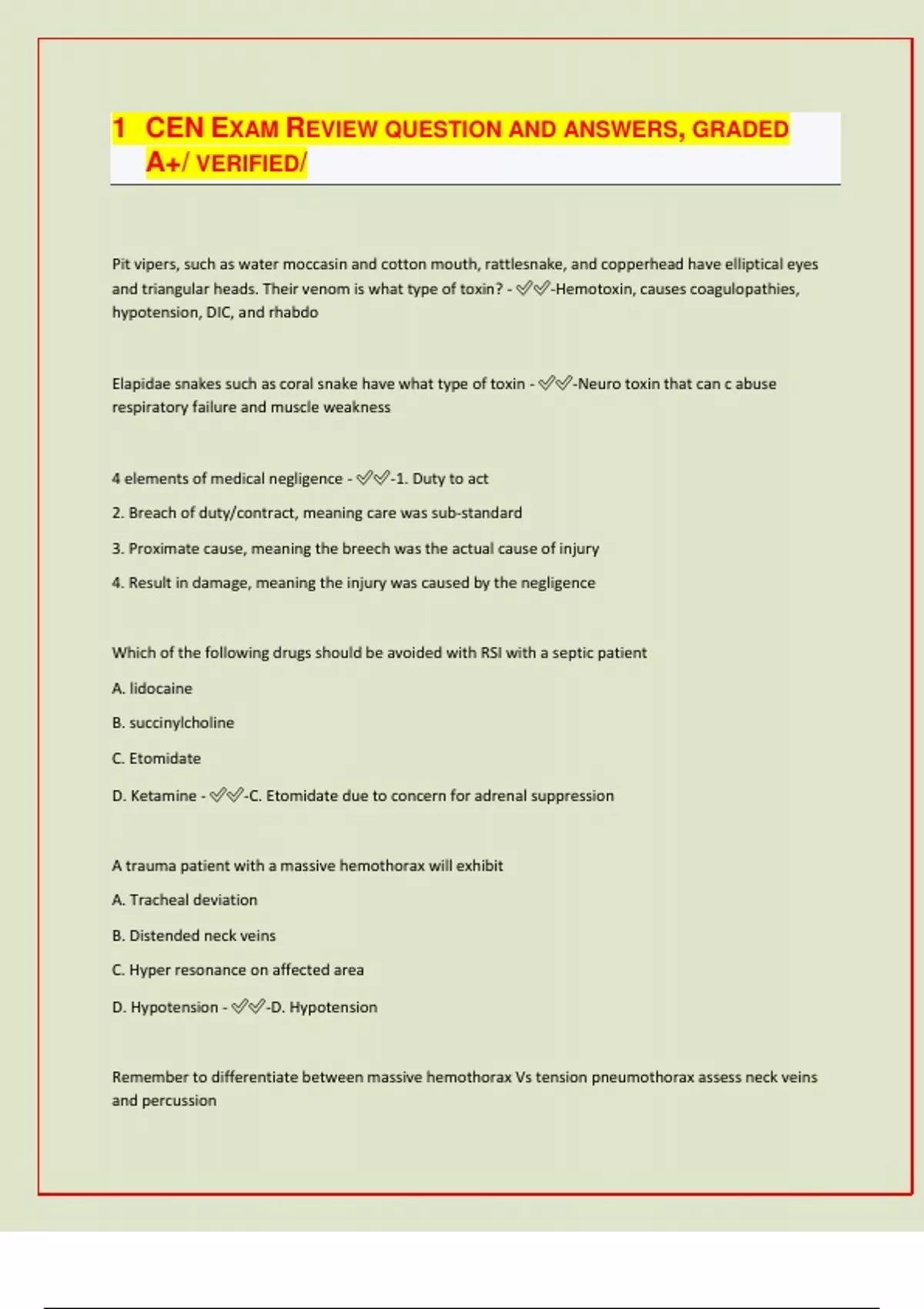 1 CEN EXAM REVIEW QUESTION AND ANSWERS, GRADED A+/ VERIFIED/

Pit vipers, such as water moccasin and cotton mouth, rattlesnake, and copperhead have elliptical eyes and triangular heads. Their venom is what type of toxin? - ✅✅-Hemotoxin, causes coagulopathies, hypotension, DIC, and rhabdo

Elapidae snakes such as coral snake have what type of toxin - ✅✅-Neuro toxin that can c abuse respiratory failure and muscle weakness

4 elements of medical negligence - ✅✅-1. Duty to act

2. Breach of duty/contract, meaning care was sub-standard

3. Proximate cause, meaning the breech was the actual cause of injury

4. Result in damage, meaning the injury was caused by the negligence

Which of the following drugs should be avoided with RSI with a septic patient

A. lidocaine

B. succinylcholine

C. Etomidate

D. Ketamine - ✅✅-C. Etomidate due to concern for adrenal suppression

A trauma patient with a massive hemothorax will exhibit

A. Tracheal deviation

B. Distended neck veins

C. Hyper resonance on affected area

D. Hypotension - ✅✅-D. Hypotension

Remember to differentiate between massive hemothorax Vs tension pneumothorax assess neck veins and percussion